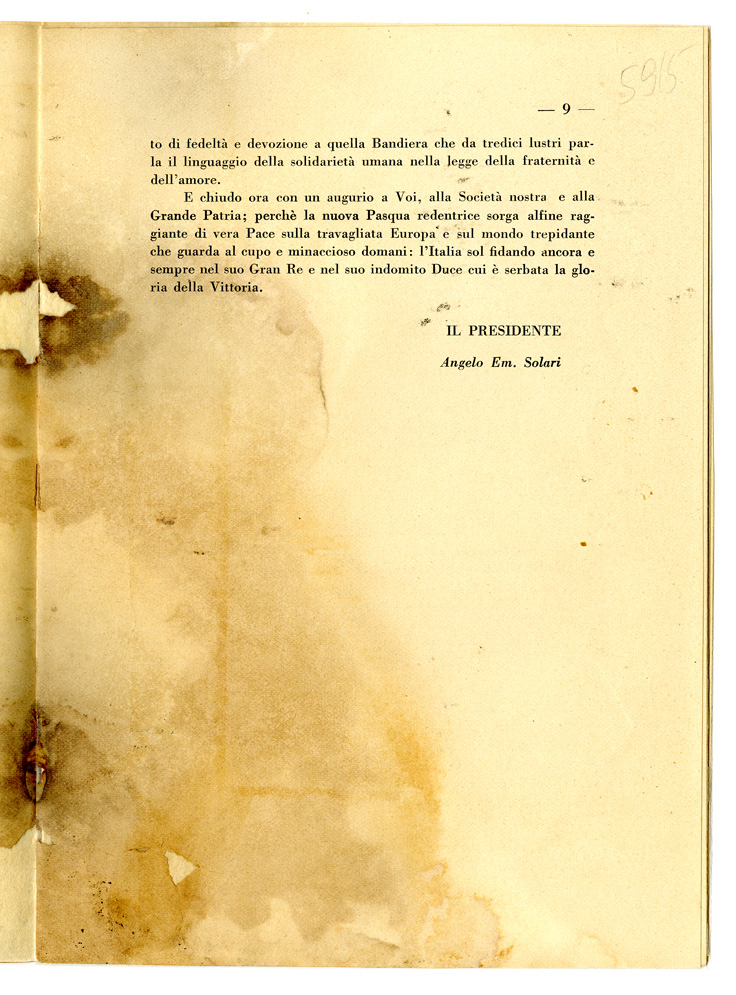 5915

— 9 —

to di fedeltà e devozione a quella Bandiera che da tredici lustri parla il linguaggio della solidarietà umana nella legge della fraternità e dell'amore.

E chiudo ora con un augurio a Voi, alla Società nostra e alla Grande Patria; perchè la nuova Pasqua redentrice sorga alfine raggiante di vera Pace sulla travagliata Europa e sul mondo trepidante che guarda al cupo e minaccioso domani: l'Italia sol fidando ancora e sempre nel suo Gran Re e nel suo indomito Duce cui è serbata la gloria della Vittoria.

IL PRESIDENTE

Angelo Em. Solari